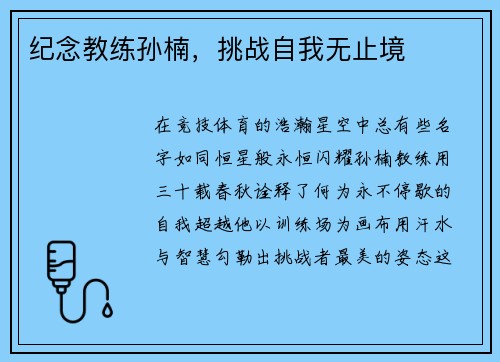 纪念教练孙楠，挑战自我无止境

在竞技体育的浩瀚星空中总有些名字如同恒星般永恒闪耀孙楠教练用三十载春秋诠释了何为永不停歇的自我超越他以训练场为画布用汗水与智慧勾勒出挑战者最美的姿态这